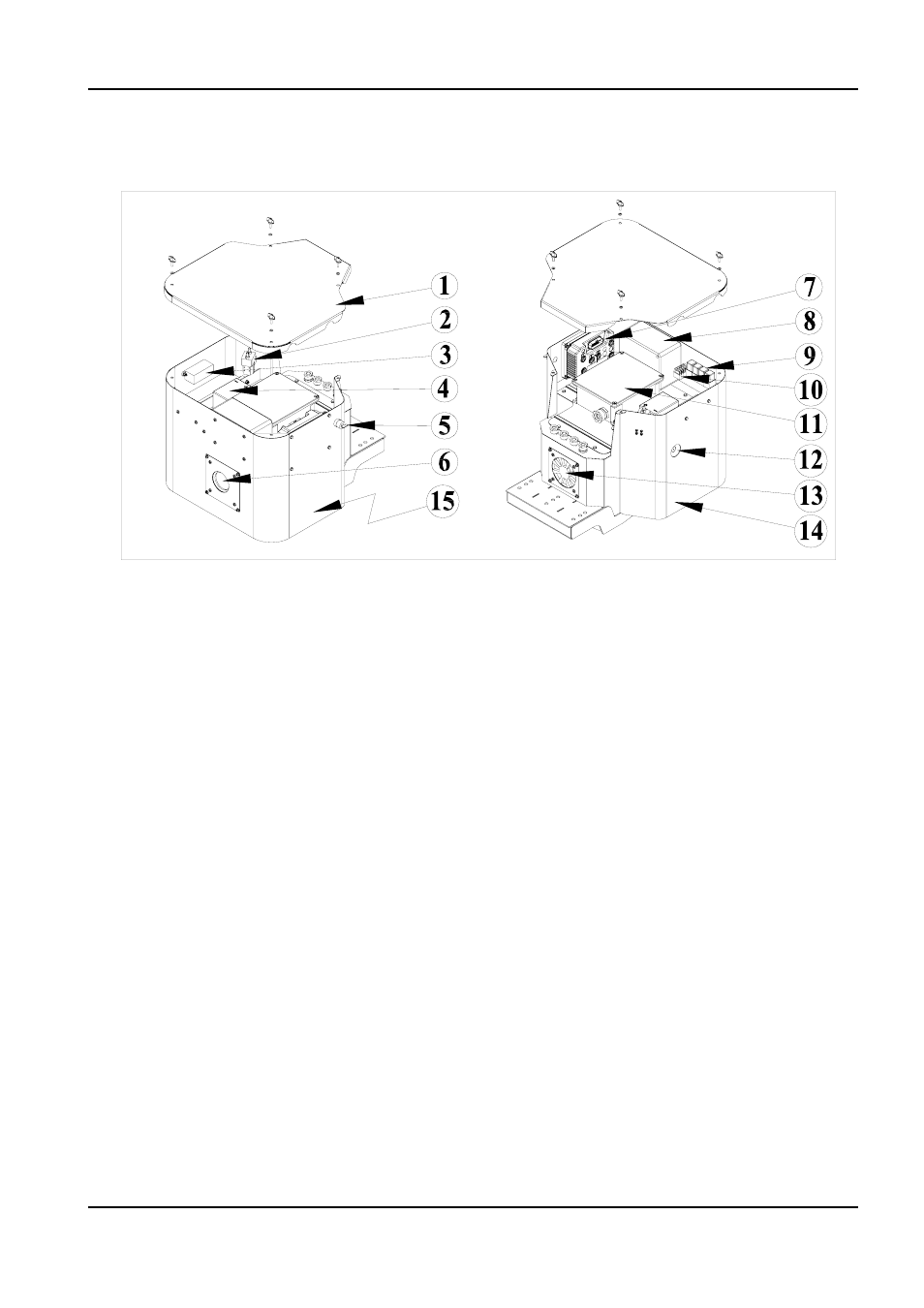 1
2
3
4
5
6
15
7
8
9
10
11
12
13
14